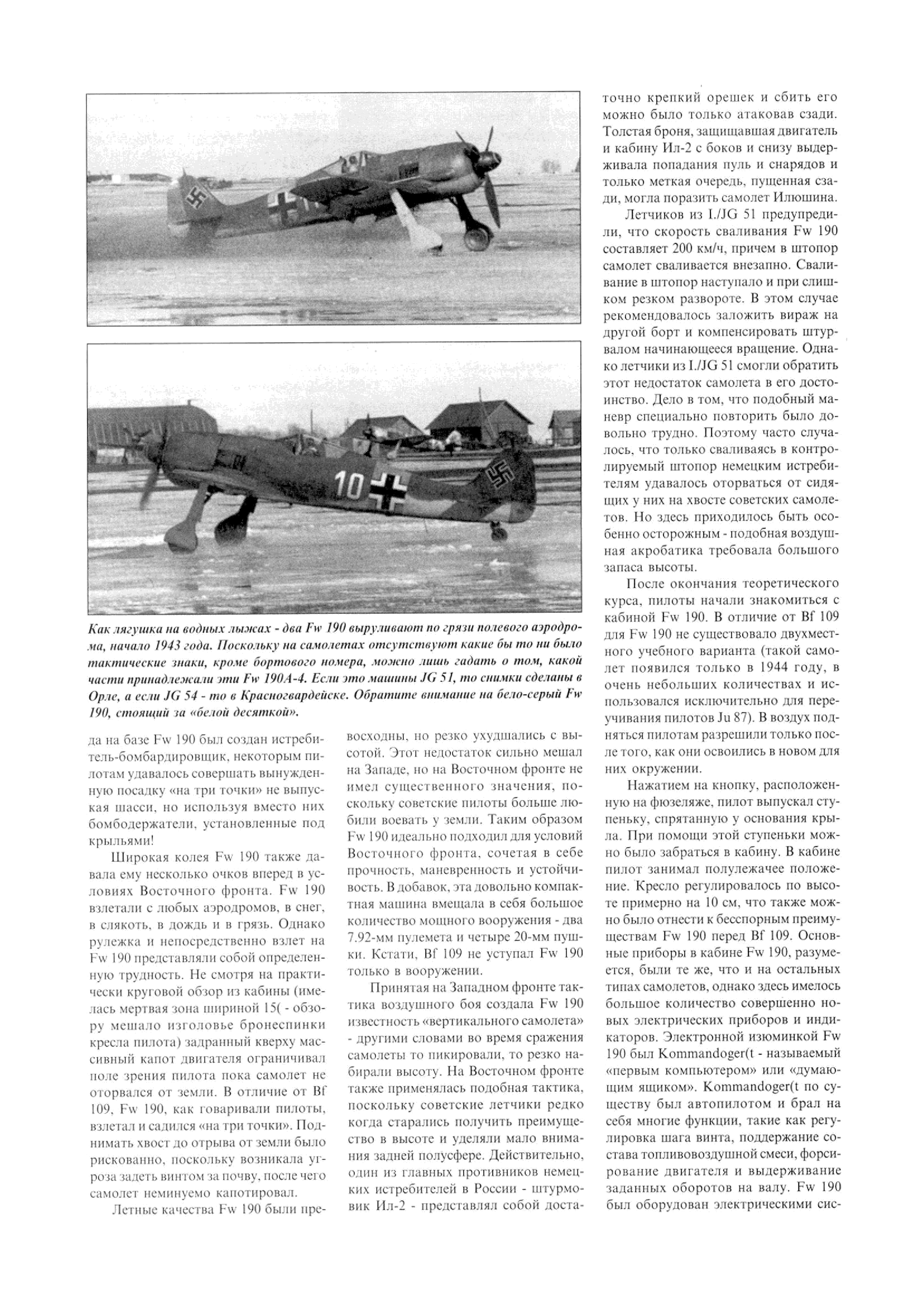 10

Как лягушка на водных лыжах - два Fw 190 выруливают по грязи полевого аэродрома, начало 1943 года. Поскольку на самолетах отсутствуют какие бы то ни было тактические знаки, кроме бортового номера, можно лишь гадать о том, какой части принадлежали эти Fw 190A-4. Если это машины JG 51, то снимки сделаны в Орле, а если JG 54 - то в Красногвардейске. Обратите внимание на бело-серый Fw 190, стоящий за «белой десяткой».

да на базе Fw 190 был создан истребитель-бомбардировщик, некоторым пилотам удавалось совершать вынужденную посадку «на три точки» не выпуская шасси, но используя вместо них бомбодержатели, установленные под крыльями!

Широкая колея Fw 190 также давала ему несколько очков вперед в условиях Восточного фронта. Fw 190 взлетали с любых аэродромов, в снег, в слякоть, в дождь и в грязь. Однако рулежка и непосредственно взлет на Fw 190 представляли собой определенную трудность. Не смотря на практически круговой обзор из кабины (имелась мертвая зона шириной 15( - обзору мешало изголовье бронеспинки кресла пилота) задранный кверху массивный капот двигателя ограничивал поле зрения пилота пока самолет не оторвался от земли. В отличие от Bf 109, Fw 190, как говаривали пилоты, взлетал и садился «на три точки». Поднимать хвост до отрыва от земли было рискованно, поскольку возникала угроза задеть винтом за почву, после чего самолет неминуемо капотировал.

Летные качества Fw 190 были превосходны, но резко ухудшались с высотой. Этот недостаток сильно мешал на Западе, но на Восточном фронте не имел существенного значения, поскольку советские пилоты больше любили воевать у земли. Таким образом Fw 190 идеально подходил для условий Восточного фронта, сочетая в себе прочность, маневренность и устойчивость. В добавок, эта довольно компактная машина вмещала в себя большое количество мощного вооружения - два 7.92-мм пулемета и четыре 20-мм пушки. Кстати, Bf 109 не уступал Fw 190 только в вооружении.

Принятая на Западном фронте тактика воздушного боя создала Fw 190 известность «вертикального самолета» - другими словами во время сражения самолеты то пикировали, то резко набирали высоту. На Восточном фронте также применялась подобная тактика, поскольку советские летчики редко когда старались получить преимущество в высоте и уделяли мало внимания задней полусфере. Действительно, один из главных противников немецких истребителей в России - штурмовик Ил-2 - представлял собой достаточно крепкий орешек и сбить его можно было только атаковав сзади. Толстая броня, защищавшая двигатель и кабину Ил-2 с боков и снизу выдерживала попадания пуль и снарядов и только меткая очередь, пущенная сзади, могла поразить самолет Илюшина.

Летчиков из I./JG 51 предупредили, что скорость сваливания Fw 190 составляет 200 км/ч, причем в штопор самолет сваливается внезапно. Сваливание в штопор наступало и при слишком резком развороте. В этом случае рекомендовалось заложить вираж на другой борт и компенсировать штурвалом начинающееся вращение. Однако летчики из I./JG 51 смогли обратить этот недостаток самолета в его достоинство. Дело в том, что подобный маневр специально повторить было довольно трудно. Поэтому часто случалось, что только сваливаясь в контролируемый штопор немецким истребителям удавалось оторваться от сидящих у них на хвосте советских самолетов. Но здесь приходилось быть особенно осторожным - подобная воздушная акробатика требовала большого запаса высоты.

После окончания теоретического курса, пилоты начали знакомиться с кабиной Fw 190. В отличие от Bf 109 для Fw 190 не существовало двухместного учебного варианта (такой самолет появился только в 1944 году, в очень небольших количествах и использовался исключительно для переучивания пилотов Ju 87). В воздух подняться пилотам разрешили только после того, как они освоились в новом для них окружении.

Нажатием на кнопку, расположенную на фюзеляже, пилот выпускал ступеньку, спрятанную у основания крыла. При помощи этой ступеньки можно было забраться в кабину. В кабине пилот занимал полулежачее положение. Кресло регулировалось по высоте примерно на 10 см, что также можно было отнести к бесспорным преимуществам Fw 190 перед Bf 109. Основные приборы в кабине Fw 190, разумеется, были те же, что и на остальных типах самолетов, однако здесь имелось большое количество совершенно новых электрических приборов и индикаторов. Электронной изюминкой Fw 190 был Kommandoger(t - называемый «первым компьютером» или «думающим ящиком». Kommandoger(t по существу был автопилотом и брал на себя многие функции, такие как регулировка шага винта, поддержание состава топливовоздушной смеси, форсирование двигателя и выдерживание заданных оборотов на валу. Fw 190 был оборудован электрическими сис-